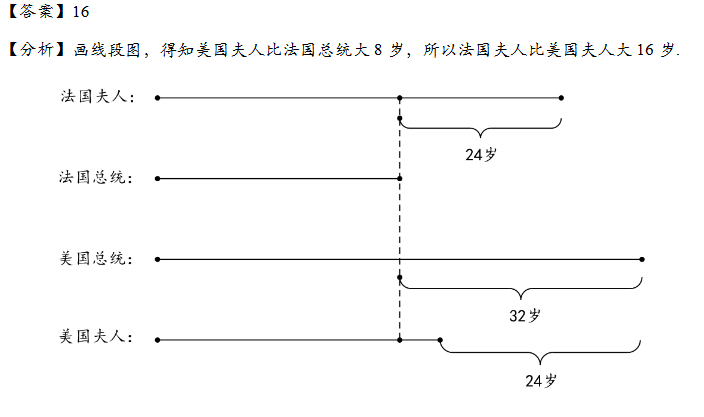 【答案】16

【分析】画线段图，得知美国夫人比法国总统大 8 岁，所以法国夫人比美国夫人大 16 岁.

法国夫人：

24岁

法国总统：

美国总统：

32岁

美国夫人：

24岁